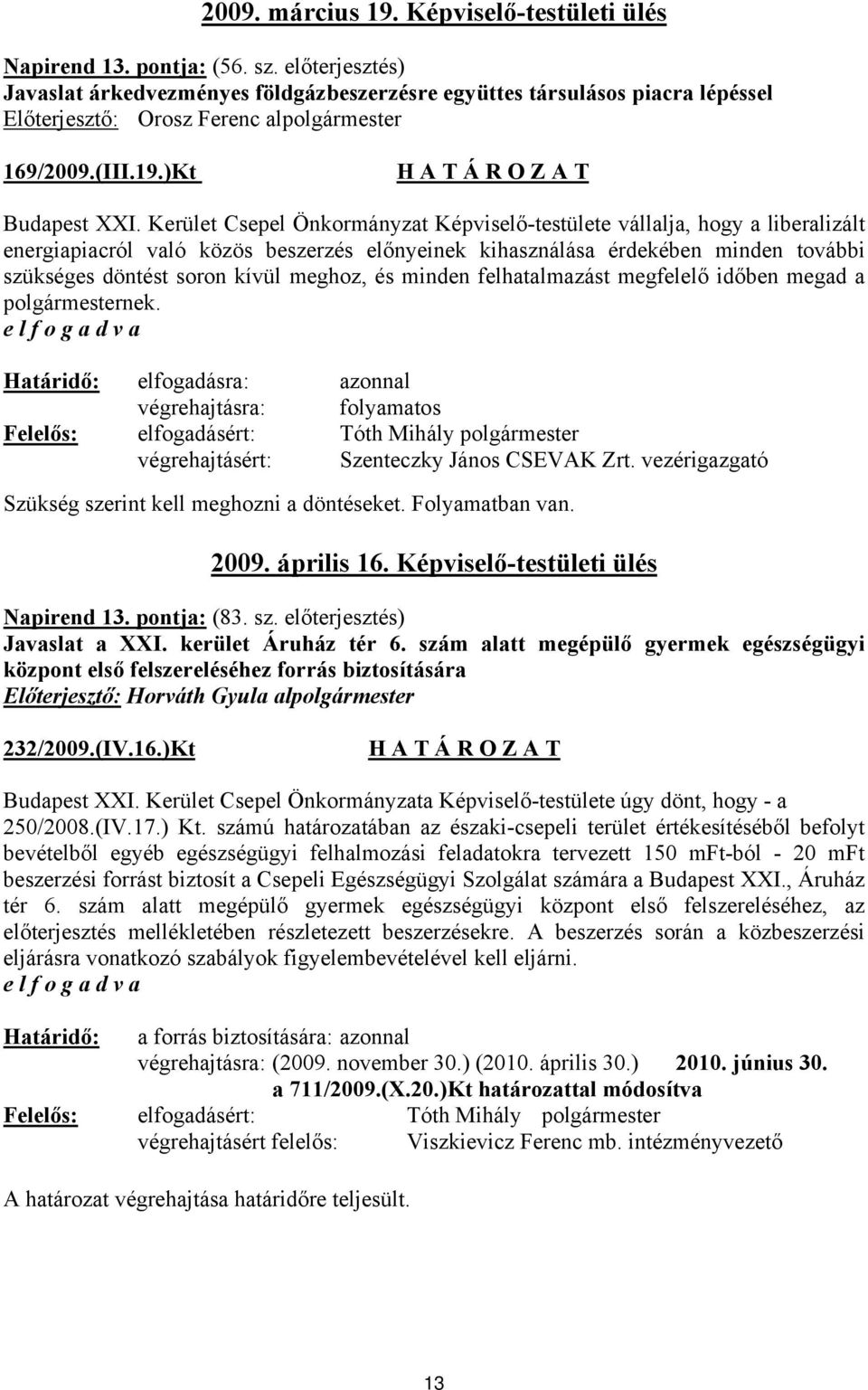 2009. március 19. Képviselő-testületi ülés

Napirend 13. pontja: (56. sz. előterjesztés)
Javaslat árkedvezményes földgázbeszerzésre együttes társulásos piacra lépéssel
Előterjesztő: Orosz Ferenc alpolgármester

169/2009.(III.19.)Kt H A T Á R O Z A T

Budapest XXI. Kerület Csepel Önkormányzat Képviselő-testülete vállalja, hogy a liberalizált energiapiacról való közös beszerzés előnyeinek kihasználása érdekében minden további szükséges döntést soron kívül meghoz, és minden felhatalmazást megfelelő időben megad a polgármesternek.
e l f o g a d v a

Határidő: elfogadásra: azonnal
végrehajtásra: folyamatos
Felelős: elfogadásért: Tóth Mihály polgármester
végrehajtásért: Szenteczky János CSEVAK Zrt. vezérigazgató

Szükség szerint kell meghozni a döntéseket. Folyamatban van.

2009. április 16. Képviselő-testületi ülés

Napirend 13. pontja: (83. sz. előterjesztés)
Javaslat a XXI. kerület Áruház tér 6. szám alatt megépülő gyermek egészségügyi központ első felszereléséhez forrás biztosítására
Előterjesztő: Horváth Gyula alpolgármester

232/2009.(IV.16.)Kt H A T Á R O Z A T

Budapest XXI. Kerület Csepel Önkormányzata Képviselő-testülete úgy dönt, hogy - a 250/2008.(IV.17.) Kt. számú határozatában az északi-csepeli terület értékesítéséből befolyt bevételből egyéb egészségügyi felhalmozási feladatokra tervezett 150 mFt-ból - 20 mFt beszerzési forrást biztosít a Csepeli Egészségügyi Szolgálat számára a Budapest XXI., Áruház tér 6. szám alatt megépülő gyermek egészségügyi központ első felszereléséhez, az előterjesztés mellékletében részletezett beszerzésekre. A beszerzés során a közbeszerzési eljárásra vonatkozó szabályok figyelembevételével kell eljárni.
e l f o g a d v a

Határidő: a forrás biztosítására: azonnal
végrehajtásra: (2009. november 30.) (2010. április 30.) 2010. június 30.
a 711/2009.(X.20.)Kt határozattal módosítva
Felelős: elfogadásért: Tóth Mihály polgármester
végrehajtásért felelős: Viszkievicz Ferenc mb. intézményvezető

A határozat végrehajtása határidőre teljesült.

13